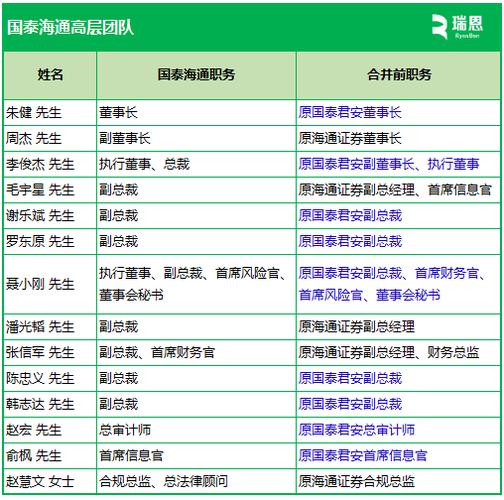 国泰海通高层团队

瑞恩
RyanBen

| 姓名 | 国泰海通职务 | 合并前职务 |
|---|---|---|
| 朱健 先生 | 董事长 | 原国泰君安董事长 |
| 周杰 先生 | 副董事长 | 原海通证券董事长 |
| 李俊杰 先生 | 执行董事、总裁 | 原国泰君安副董事长、执行董事 |
| 毛宇星 先生 | 副总裁 | 原海通证券副总经理、首席信息官 |
| 谢乐斌 先生 | 副总裁 | 原国泰君安副总裁 |
| 罗东原 先生 | 副总裁 | 原国泰君安副总裁 |
| 聂小刚 先生 | 执行董事、副总裁、首席风险官、董事会秘书 | 原国泰君安副总裁、首席财务官、首席风险官、董事会秘书 |
| 潘光韬 先生 | 副总裁 | 原海通证券副总经理 |
| 张信军 先生 | 副总裁、首席财务官 | 原海通证券副总经理、财务总监 |
| 陈忠义 先生 | 副总裁 | 原国泰君安副总裁 |
| 韩志达 先生 | 副总裁 | 原国泰君安副总裁 |
| 赵宏 先生 | 总审计师 | 原国泰君安总审计师 |
| 俞枫 先生 | 首席信息官 | 原国泰君安首席信息官 |
| 赵慧文 女士 | 合规总监、总法律顾问 | 原海通证券合规总监 |